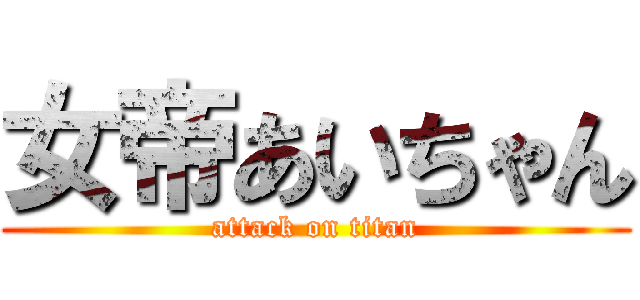 女帝あいちゃん
attack on titan